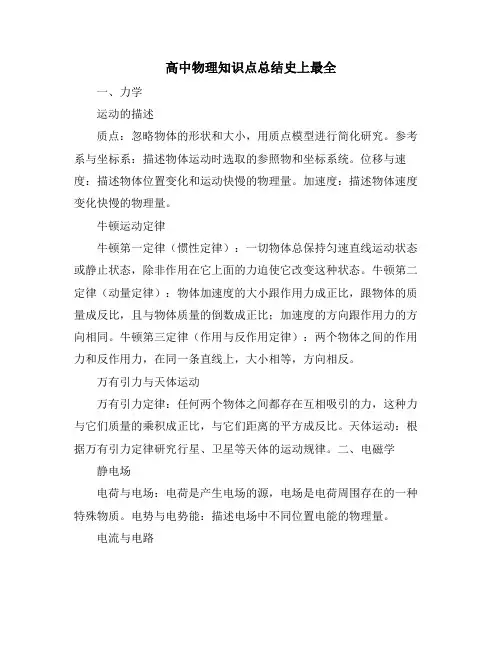 高中物理知识点总结史上最全

一、力学

运动的描述

质点：忽略物体的形状和大小，用质点模型进行简化研究。参考系与坐标系：描述物体运动时选取的参照物和坐标系统。位移与速度：描述物体位置变化和运动快慢的物理量。加速度：描述物体速度变化快慢的物理量。

牛顿运动定律

牛顿第一定律（惯性定律）：一切物体总保持匀速直线运动状态或静止状态，除非作用在它上面的力迫使它改变这种状态。牛顿第二定律（动量定律）：物体加速度的大小跟作用力成正比，跟物体的质量成反比，且与物体质量的倒数成正比；加速度的方向跟作用力的方向相同。牛顿第三定律（作用与反作用定律）：两个物体之间的作用力和反作用力，在同一条直线上，大小相等，方向相反。

万有引力与天体运动

万有引力定律：任何两个物体之间都存在互相吸引的力，这种力与它们质量的乘积成正比，与它们距离的平方成反比。天体运动：根据万有引力定律研究行星、卫星等天体的运动规律。二、电磁学

静电场

电荷与电场：电荷是产生电场的源，电场是电荷周围存在的一种特殊物质。电势与电势能：描述电场中不同位置电能的物理量。

电流与电路